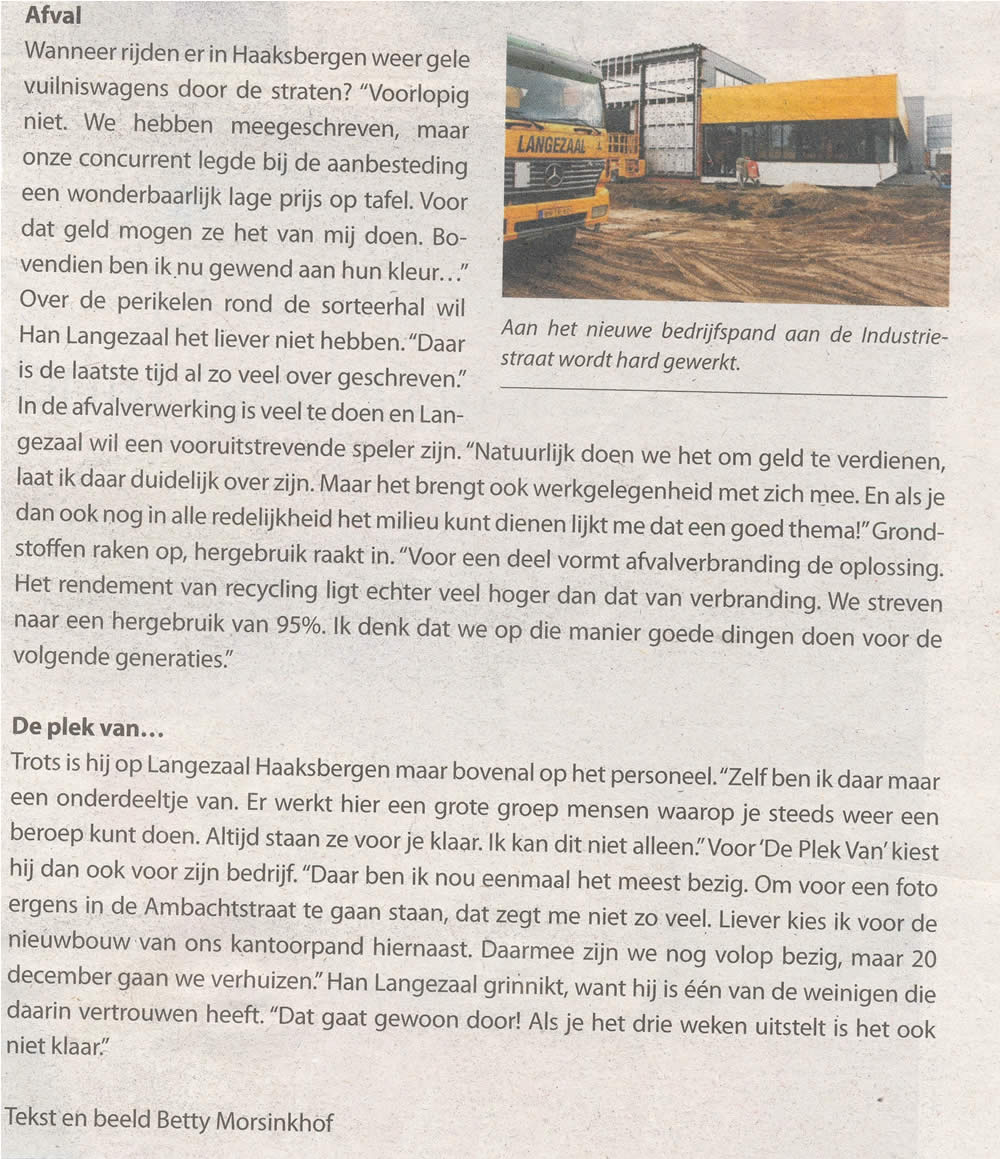 Afval

Wanneer rijden er in Haaksbergen weer gele vuilniswagens door de straten? "Voorlopig niet. We hebben meegeschreven, maar onze concurrent legde bij de aanbesteding een wonderbaarlijk lage prijs op tafel. Voor dat geld mogen ze het van mij doen. Bovendien ben ik nu gewend aan hun kleur..." Over de perikelen rond de sorteerhal wil Han Langezaal het liever niet hebben. "Daar is de laatste tijd al zo veel over geschreven." In de afvalverwerking is veel te doen en Langezaal wil een vooruitstrevende speler zijn. "Natuurlijk doen we het om geld te verdienen, laat ik daar duidelijk over zijn. Maar het brengt ook werkgelegenheid met zich mee. En als je dan ook nog in alle redelijkheid het milieu kunt dienen lijkt me dat een goed thema!" Grondstoffen raken op, hergebruik raakt in. "Voor een deel vormt afvalverbranding de oplossing. Het rendement van recycling ligt echter veel hoger dan dat van verbranding. We streven naar een hergebruik van 95%. Ik denk dat we op die manier goede dingen doen voor de volgende generaties."

LANGEZAAL

Aan het nieuwe bedrijfspand aan de Industriestraat wordt hard gewerkt.

De plek van...

Trots is hij op Langezaal Haaksbergen maar bovenal op het personeel. "Zelf ben ik daar maar een onderdeeltje van. Er werkt hier een grote groep mensen waarop je steeds weer een beroep kunt doen. Altijd staan ze voor je klaar. Ik kan dit niet alleen." Voor 'De Plek Van' kiest hij dan ook voor zijn bedrijf. "Daar ben ik nou eenmaal het meest bezig. Om voor een foto ergens in de Ambachtstraat te gaan staan, dat zegt me niet zo veel. Liever kies ik voor de nieuwbouw van ons kantoorpand hiernaast. Daarmee zijn we nog volop bezig, maar 20 december gaan we verhuizen." Han Langezaal grinnikt, want hij is één van de weinigen die daarin vertrouwen heeft. "Dat gaat gewoon door! Als je het drie weken uitstelt is het ook niet klaar."

Tekst en beeld Betty Morsinkhof